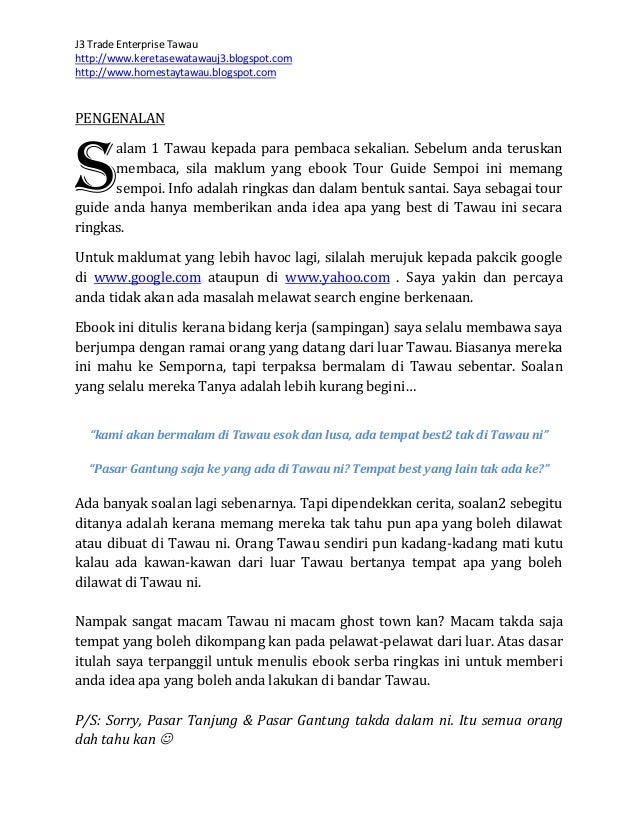 J3 Trade Enterprise Tawau
http://www.keretasewatawauj3.blogspot.com
http://www.homestaytawau.blogspot.com

PENGENALAN

Salam 1 Tawau kepada para pembaca sekalian. Sebelum anda teruskan membaca, sila maklum yang ebook Tour Guide Sempoi ini memang sempoi. Info adalah ringkas dan dalam bentuk santai. Saya sebagai tour guide anda hanya memberikan anda idea apa yang best di Tawau ini secara ringkas.

Untuk maklumat yang lebih havoc lagi, silalah merujuk kepada pakcik google di www.google.com ataupun di www.yahoo.com . Saya yakin dan percaya anda tidak akan ada masalah melawat search engine berkenaan.

Ebook ini ditulis kerana bidang kerja (sampingan) saya selalu membawa saya berjumpa dengan ramai orang yang datang dari luar Tawau. Biasanya mereka ini mahu ke Semporna, tapi terpaksa bermalam di Tawau sebentar. Soalan yang selalu mereka Tanya adalah lebih kurang begini…

"kami akan bermalam di Tawau esok dan lusa, ada tempat best2 tak di Tawau ni"

"Pasar Gantung saja ke yang ada di Tawau ni? Tempat best yang lain tak ada ke?"

Ada banyak soalan lagi sebenarnya. Tapi dipendekkan cerita, soalan2 sebegitu ditanya adalah kerana memang mereka tak tahu pun apa yang boleh dilawat atau dibuat di Tawau ni. Orang Tawau sendiri pun kadang-kadang mati kutu kalau ada kawan-kawan dari luar Tawau bertanya tempat apa yang boleh dilawat di Tawau ni.

Nampak sangat macam Tawau ni macam ghost town kan? Macam takda saja tempat yang boleh dikompang kan pada pelawat-pelawat dari luar. Atas dasar itulah saya terpanggil untuk menulis ebook serba ringkas ini untuk memberi anda idea apa yang boleh anda lakukan di bandar Tawau.

P/S: Sorry, Pasar Tanjung & Pasar Gantung takda dalam ni. Itu semua orang dah tahu kan ☺